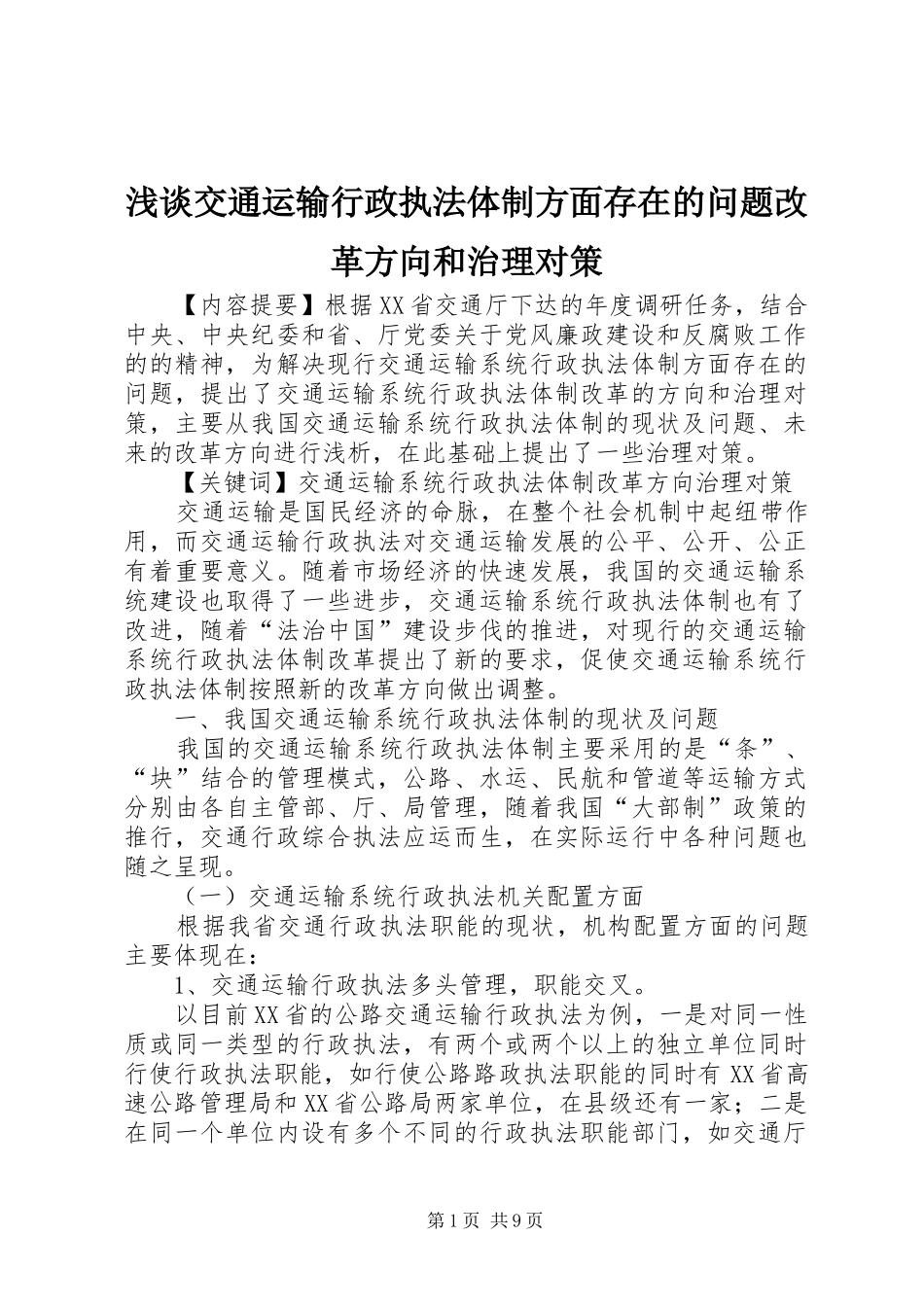 浅谈交通运输行政执法体制方面存在的问题改革方向和治理对策

【内容提要】根据XX省交通厅下达的年度调研任务，结合中央、中央纪委和省、厅党委关于党风廉政建设和反腐败工作的的精神，为解决现行交通运输系统行政执法体制方面存在的问题，提出了交通运输系统行政执法体制改革的方向和治理对策，主要从我国交通运输系统行政执法体制的现状及问题、未来的改革方向进行浅析，在此基础上提出了一些治理对策。

【关键词】交通运输系统行政执法体制改革方向治理对策

交通运输是国民经济的命脉，在整个社会机制中起纽带作用，而交通运输行政执法对交通运输发展的公平、公开、公正有着重要意义。随着市场经济的快速发展，我国的交通运输系统建设也取得了一些进步，交通运输系统行政执法体制也有了改进，随着“法治中国”建设步伐的推进，对现行的交通运输系统行政执法体制改革提出了新的要求，促使交通运输系统行政执法体制按照新的改革方向做出调整。

一、我国交通运输系统行政执法体制的现状及问题

我国的交通运输系统行政执法体制主要采用的是“条”、“块”结合的管理模式，公路、水运、民航和管道等运输方式分别由各自主管部、厅、局管理，随着我国“大部制”政策的推行，交通行政综合执法应运而生，在实际运行中各种问题也随之呈现。

（一）交通运输系统行政执法机关配置方面

根据我省交通行政执法职能的现状，机构配置方面的问题主要体现在：

1、交通运输行政执法多头管理，职能交叉。

以目前XX省的公路交通运输行政执法为例，一是对同一性质或同一类型的行政执法，有两个或两个以上的独立单位同时行使行政执法职能，如行使公路路政执法职能的同时有XX省高速公路管理局和XX省公路局两家单位，在县级还有一家；二是在同一个单位内设有多个不同的行政执法职能部门，如交通厅

第1页 共9页